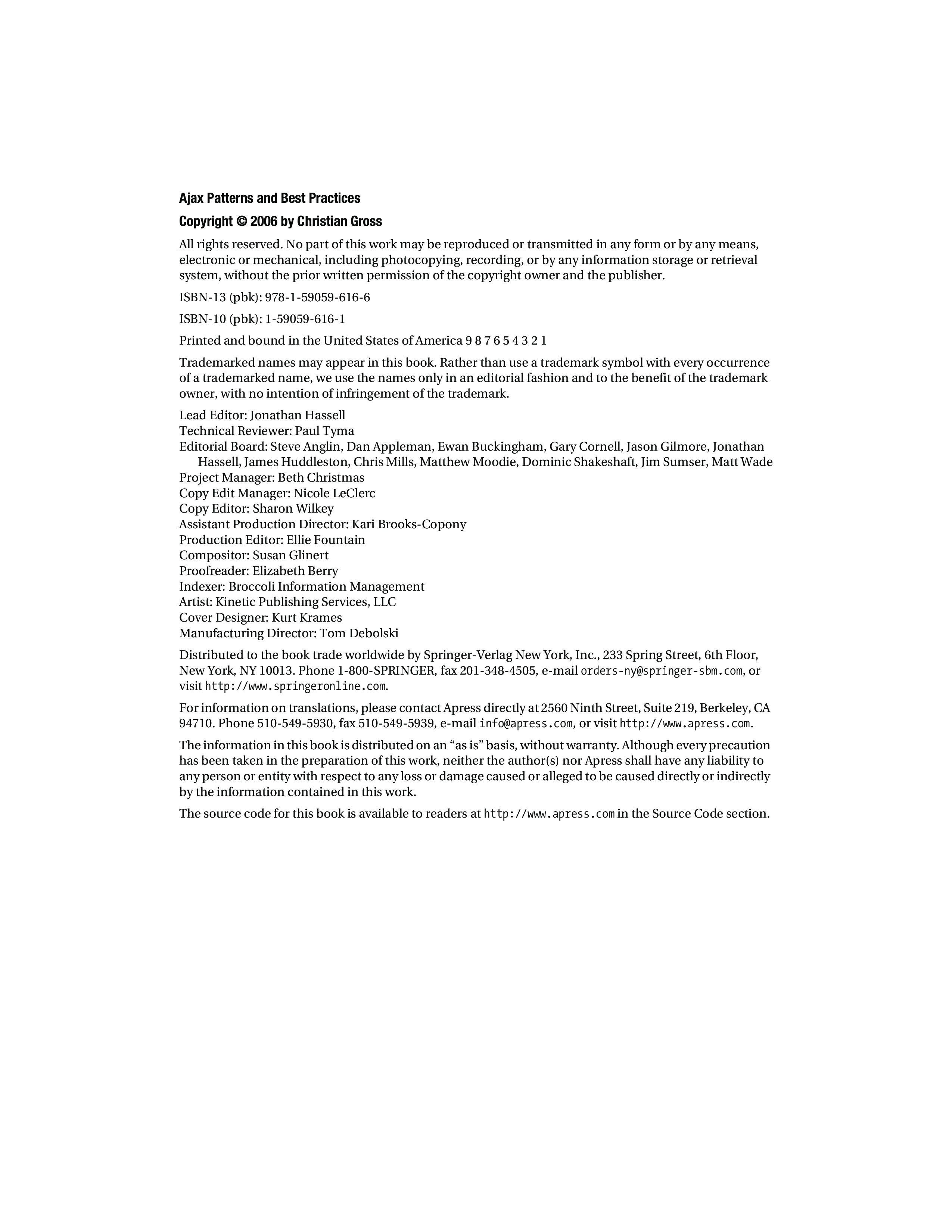 Ajax Patterns and Best Practices

Copyright © 2006 by Christian Gross

All rights reserved. No part of this work may be reproduced or transmitted in any form or by any means, electronic or mechanical, including photocopying, recording, or by any information storage or retrieval system, without the prior written permission of the copyright owner and the publisher.

ISBN-13 (pbk): 978-1-59059-616-6

ISBN-10 (pbk): 1-59059-616-1

Printed and bound in the United States of America 9 8 7 6 5 4 3 2 1

Trademarked names may appear in this book. Rather than use a trademark symbol with every occurrence of a trademarked name, we use the names only in an editorial fashion and to the benefit of the trademark owner, with no intention of infringement of the trademark.

Lead Editor: Jonathan Hassell
Technical Reviewer: Paul Tyma
Editorial Board: Steve Anglin, Dan Appleman, Ewan Buckingham, Gary Cornell, Jason Gilmore, Jonathan Hassell, James Huddleston, Chris Mills, Matthew Moodie, Dominic Shakeshaft, Jim Sumser, Matt Wade
Project Manager: Beth Christmas
Copy Edit Manager: Nicole LeClerc
Copy Editor: Sharon Wilkey
Assistant Production Director: Kari Brooks-Copony
Production Editor: Ellie Fountain
Compositor: Susan Glinert
Proofreader: Elizabeth Berry
Indexer: Broccoli Information Management
Artist: Kinetic Publishing Services, LLC
Cover Designer: Kurt Krames
Manufacturing Director: Tom Debolski

Distributed to the book trade worldwide by Springer-Verlag New York, Inc., 233 Spring Street, 6th Floor, New York, NY 10013. Phone 1-800-SPRINGER, fax 201-348-4505, e-mail orders-ny@springer-sbm.com, or visit http://www.springeronline.com.

For information on translations, please contact Apress directly at 2560 Ninth Street, Suite 219, Berkeley, CA 94710. Phone 510-549-5930, fax 510-549-5939, e-mail info@apress.com, or visit http://www.apress.com.

The information in this book is distributed on an “as is” basis, without warranty. Although every precaution has been taken in the preparation of this work, neither the author(s) nor Apress shall have any liability to any person or entity with respect to any loss or damage caused or alleged to be caused directly or indirectly by the information contained in this work.

The source code for this book is available to readers at http://www.apress.com in the Source Code section.